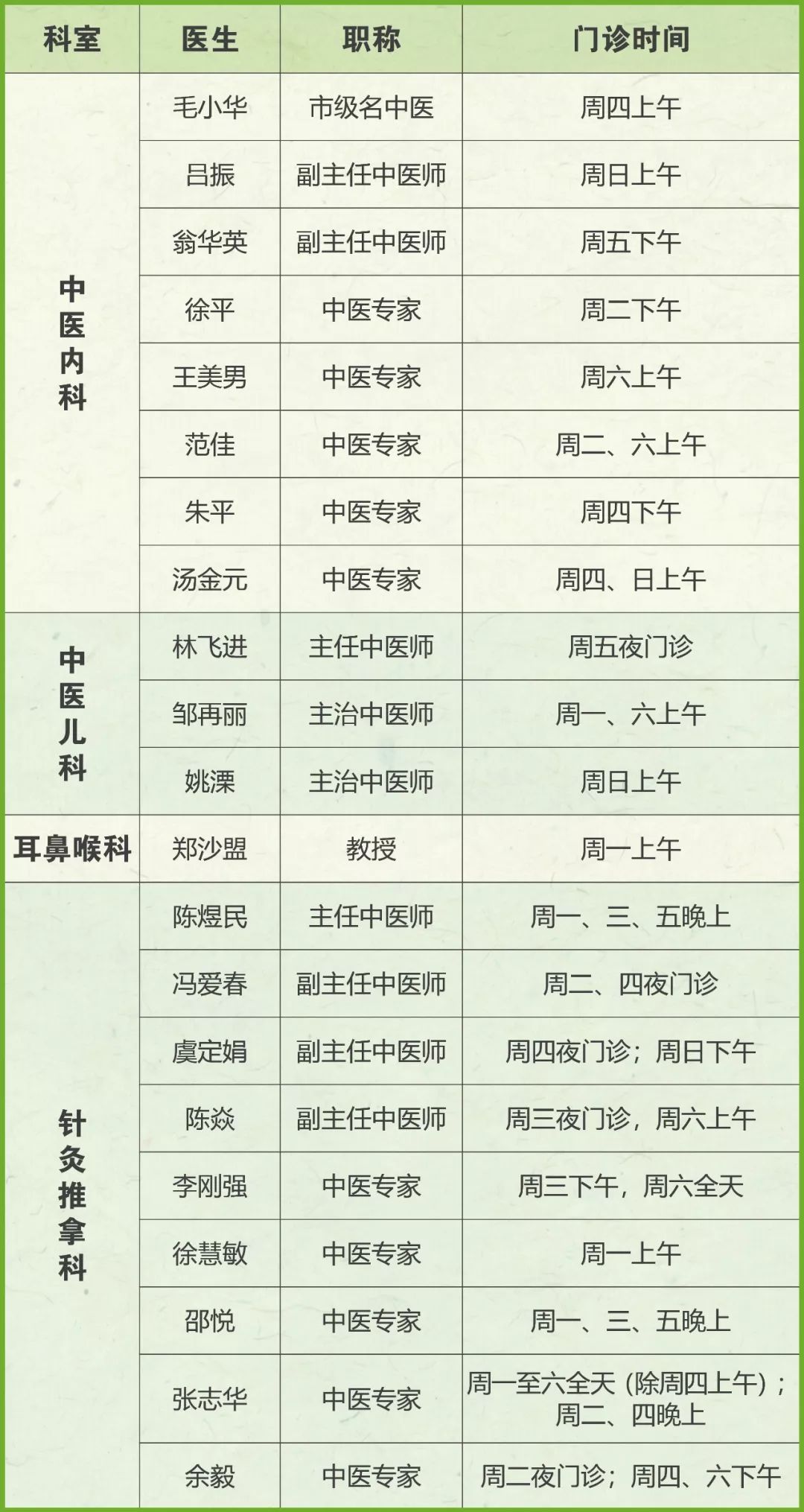 | 科室 | 医生 | 职称 | 门诊时间 |
|---|---|---|---|
| 中医内科 | 毛小华 | 市级名中医 | 周四上午 |
| | 吕振 | 副主任中医师 | 周日上午 |
| | 翁华英 | 副主任中医师 | 周五下午 |
| | 徐平 | 中医专家 | 周二下午 |
| | 王美男 | 中医专家 | 周六上午 |
| | 范佳 | 中医专家 | 周二、六上午 |
| | 朱平 | 中医专家 | 周四下午 |
| | 汤金元 | 中医专家 | 周四、日上午 |
| 中医儿科 | 林飞进 | 主任中医师 | 周五夜门诊 |
| | 邹再丽 | 主治中医师 | 周一、六上午 |
| | 姚溧 | 主治中医师 | 周日上午 |
| 耳鼻喉科 | 郑沙盟 | 教授 | 周一上午 |
| 针灸推拿科 | 陈煜民 | 主任中医师 | 周一、三、五晚上 |
| | 冯爱春 | 副主任中医师 | 周二、四夜门诊 |
| | 虞定娟 | 副主任中医师 | 周四夜门诊；周日下午 |
| | 陈焱 | 副主任中医师 | 周三夜门诊，周六上午 |
| | 李刚强 | 中医专家 | 周三下午，周六全天 |
| | 徐慧敏 | 中医专家 | 周一上午 |
| | 邵悦 | 中医专家 | 周一、三、五晚上 |
| | 张志华 | 中医专家 | 周一至六全天（除周四上午）；周二、四晚上 |
| | 余毅 | 中医专家 | 周二夜门诊；周四、六下午 |